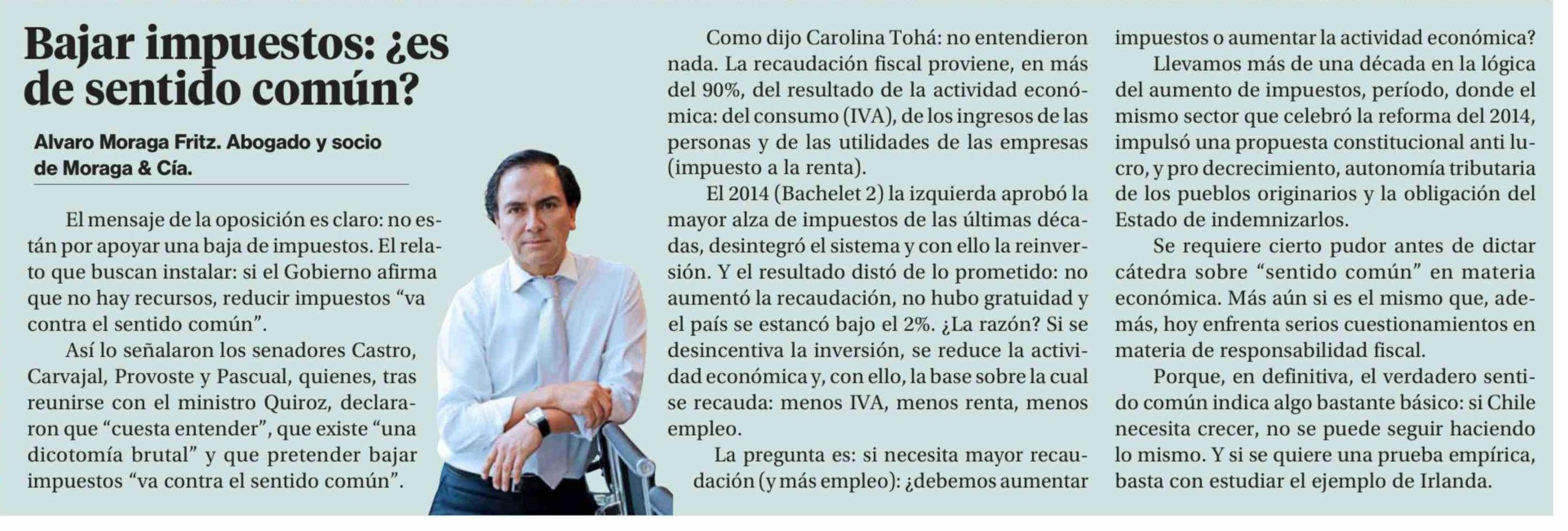 Bajar impuestos: ¿es de sentido común?

Alvaro Moraga Fritz. Abogado y socio de Moraga & Cía.

El mensaje de la oposición es claro: no están por apoyar una baja de impuestos. El relato que buscan instalar: si el Gobierno afirma que no hay recursos, reducir impuestos "va contra el sentido común".

Así lo señalaron los senadores Castro, Carvajal, Provoste y Pascual, quienes, tras reunirse con el ministro Quiroz, declararon que "cuesta entender", que existe "una dicotomía brutal" y que pretender bajar impuestos "va contra el sentido común".

Como dijo Carolina Tohá: no entendieron nada. La recaudación fiscal proviene, en más del 90%, del resultado de la actividad económica: del consumo (IVA), de los ingresos de las personas y de las utilidades de las empresas (impuesto a la renta).

El 2014 (Bachelet 2) la izquierda aprobó la mayor alza de impuestos de las últimas décadas, desintegró el sistema y con ello la reinversión. Y el resultado distó de lo prometido: no aumentó la recaudación, no hubo gratuidad y el país se estancó bajo el 2%. ¿La razón? Si se desincentiva la inversión, se reduce la actividad económica y, con ello, la base sobre la cual se recauda: menos IVA, menos renta, menos empleo.

La pregunta es: si necesita mayor recaudación (y más empleo): ¿debemos aumentar impuestos o aumentar la actividad económica?

Llevamos más de una década en la lógica del aumento de impuestos, período, donde el mismo sector que celebró la reforma del 2014, impulsó una propuesta constitucional anti lucro, y pro decrecimiento, autonomía tributaria de los pueblos originarios y la obligación del Estado de indemnizarlos.

Se requiere cierto pudor antes de dictar cátedra sobre "sentido común" en materia económica. Más aún si es el mismo que, además, hoy enfrenta serios cuestionamientos en materia de responsabilidad fiscal.

Porque, en definitiva, el verdadero sentido común indica algo bastante básico: si Chile necesita crecer, no se puede seguir haciendo lo mismo. Y si se quiere una prueba empírica, basta con estudiar el ejemplo de Irlanda.